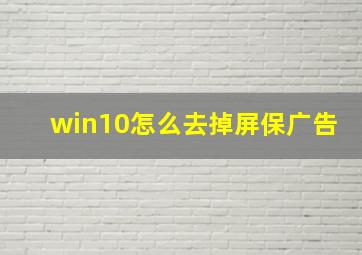 win10怎么去掉屏保广告